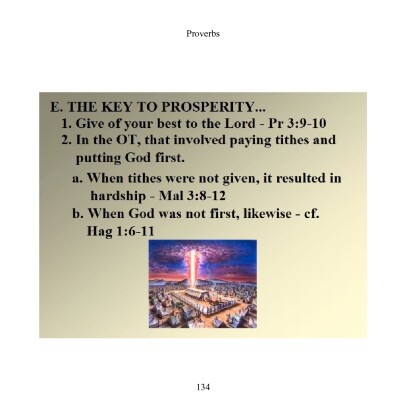 Proverbs

E. THE KEY TO PROSPERITY...
1. Give of your best to the Lord - Pr 3:9-10
2. In the OT, that involved paying tithes and putting God first.
a. When tithes were not given, it resulted in hardship - Mal 3:8-12
b. When God was not first, likewise - cf. Hag 1:6-11

134